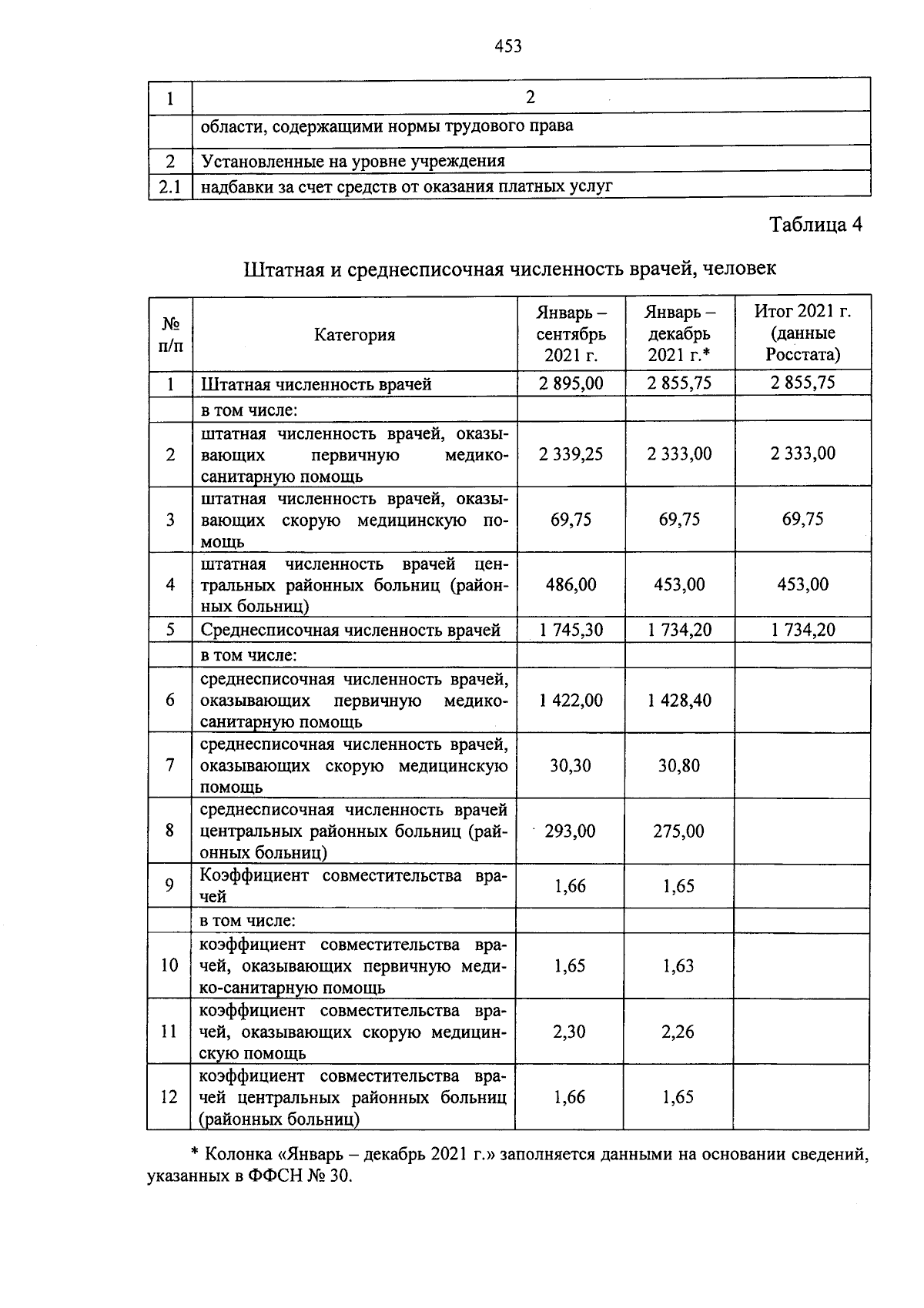 453

| 1 | 2 |
|---|---|
| | области, содержащими нормы трудового права |
| 2 | Установленные на уровне учреждения |
| 2.1 | надбавки за счет средств от оказания платных услуг |

Таблица 4

Штатная и среднесписочная численность врачей, человек

| № п/п | Категория | Январь – сентябрь 2021 г. | Январь – декабрь 2021 г.* | Итог 2021 г. (данные Росстата) |
|---|---|---|---|---|
| 1 | Штатная численность врачей | 2 895,00 | 2 855,75 | 2 855,75 |
| | в том числе: | | | |
| 2 | штатная численность врачей, оказывающих первичную медико-санитарную помощь | 2 339,25 | 2 333,00 | 2 333,00 |
| 3 | штатная численность врачей, оказывающих скорую медицинскую помощь | 69,75 | 69,75 | 69,75 |
| 4 | штатная численность врачей центральных районных больниц (районных больниц) | 486,00 | 453,00 | 453,00 |
| 5 | Среднесписочная численность врачей | 1 745,30 | 1 734,20 | 1 734,20 |
| | в том числе: | | | |
| 6 | среднесписочная численность врачей, оказывающих первичную медико-санитарную помощь | 1 422,00 | 1 428,40 | |
| 7 | среднесписочная численность врачей, оказывающих скорую медицинскую помощь | 30,30 | 30,80 | |
| 8 | среднесписочная численность врачей центральных районных больниц (районных больниц) | 293,00 | 275,00 | |
| 9 | Коэффициент совместительства врачей | 1,66 | 1,65 | |
| | в том числе: | | | |
| 10 | коэффициент совместительства врачей, оказывающих первичную медико-санитарную помощь | 1,65 | 1,63 | |
| 11 | коэффициент совместительства врачей, оказывающих скорую медицинскую помощь | 2,30 | 2,26 | |
| 12 | коэффициент совместительства врачей центральных районных больниц (районных больниц) | 1,66 | 1,65 | |

* Колонка «Январь – декабрь 2021 г.» заполняется данными на основании сведений, указанных в ФФСН № 30.